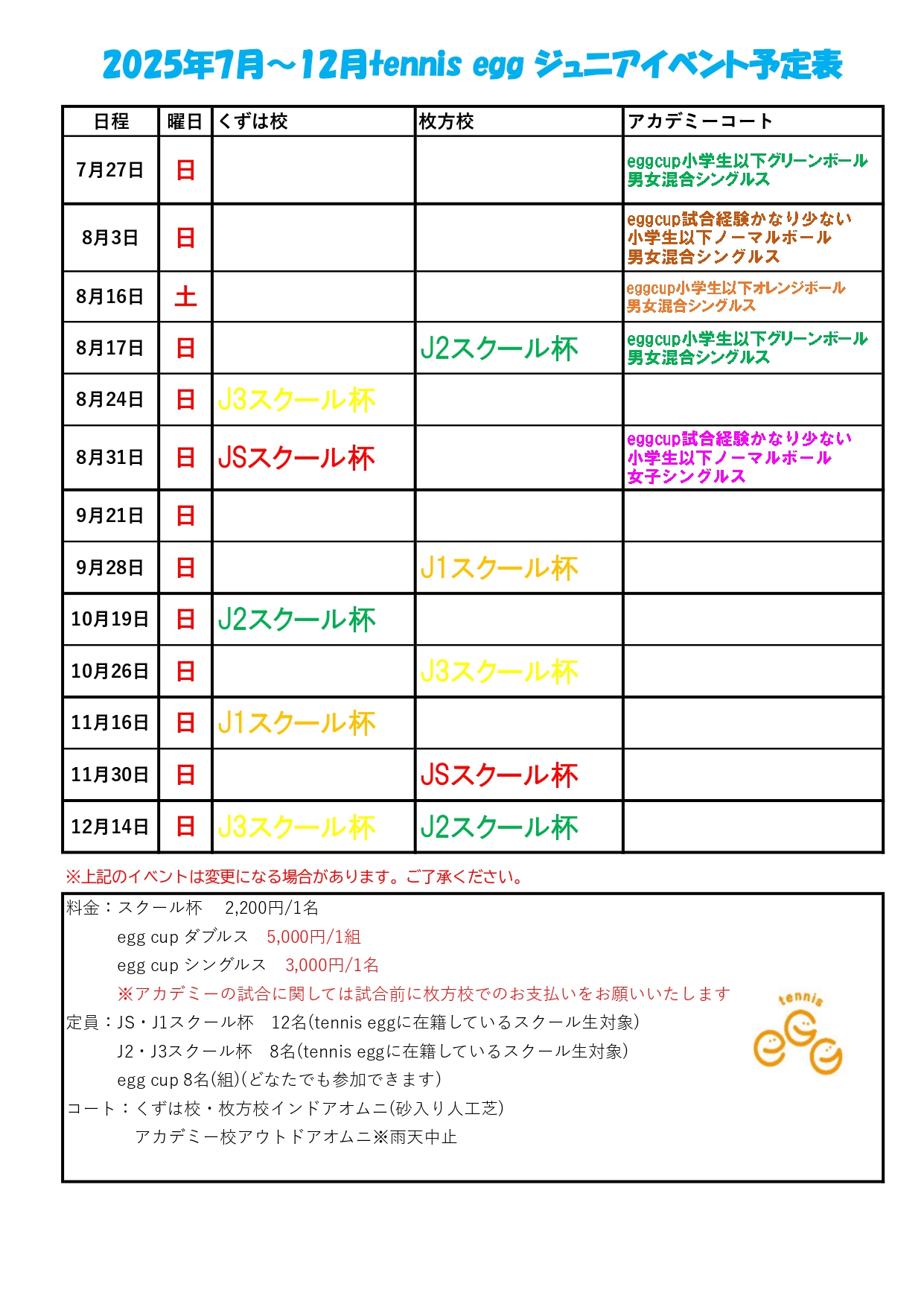 2025年7月～12月tennis egg ジュニアイベント予定表

| 日程 | 曜日 | くずは校 | 枚方校 | アカデミーコート |
|---|---|---|---|---|
| 7月27日 | 日 | | | eggcup小学生以下グリーンボール 男女混合シングルス |
| 8月3日 | 日 | | | eggcup試合経験かなり少ない 小学生以下ノーマルボール 男女混合シングルス |
| 8月16日 | 土 | | | eggcup小学生以下オレンジボール 男女混合シングルス |
| 8月17日 | 日 | | J2スクール杯 | eggcup小学生以下グリーンボール 男女混合シングルス |
| 8月24日 | 日 | J3スクール杯 | | |
| 8月31日 | 日 | JSスクール杯 | | eggcup試合経験かなり少ない 小学生以下ノーマルボール 女子シングルス |
| 9月21日 | 日 | | | |
| 9月28日 | 日 | | J1スクール杯 | |
| 10月19日 | 日 | J2スクール杯 | | |
| 10月26日 | 日 | | J3スクール杯 | |
| 11月16日 | 日 | J1スクール杯 | | |
| 11月30日 | 日 | | JSスクール杯 | |
| 12月14日 | 日 | J3スクール杯 | J2スクール杯 | |

※上記のイベントは変更になる場合があります。ご了承ください。

料金：スクール杯　2,200円/1名
egg cup ダブルス　5,000円/1組
egg cup シングルス　3,000円/1名
※アカデミーの試合に関しては試合前に枚方校でのお支払いをお願いいたします
定員：JS・J1スクール杯　12名(tennis eggに在籍しているスクール生対象)
J2・J3スクール杯　8名(tennis eggに在籍しているスクール生対象)
egg cup 8名(組)(どなたでも参加できます)
コート：くずは校・枚方校インドアオムニ(砂入り人工芝)
アカデミー校アウトドアオムニ※雨天中止

tennis egg